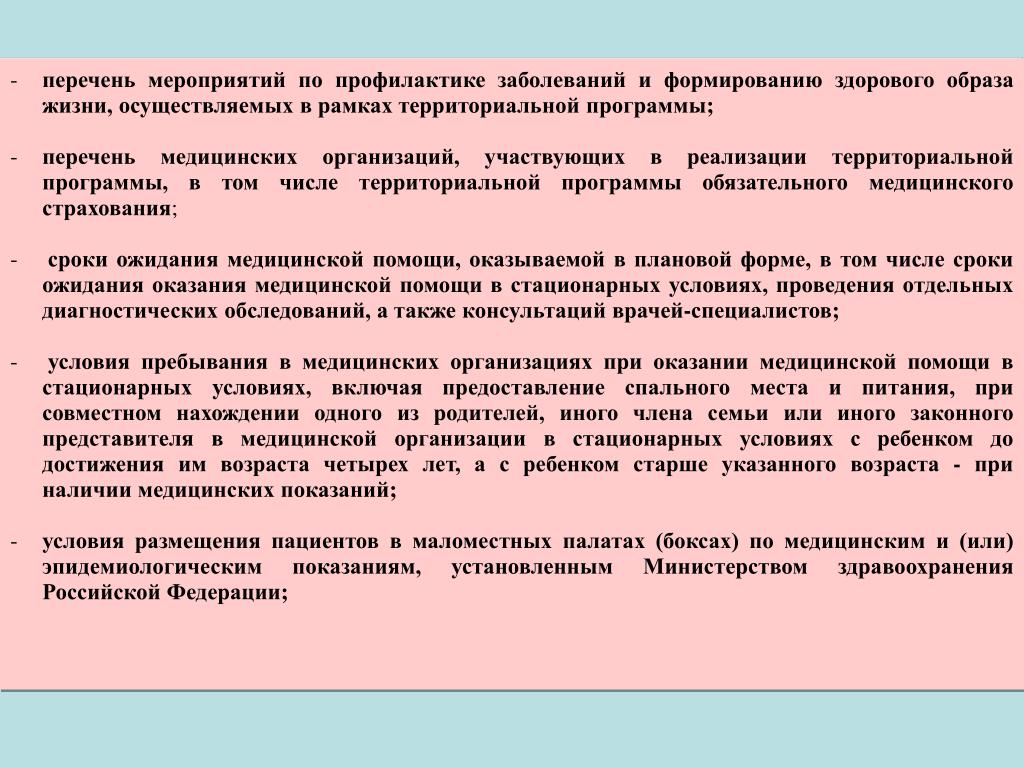 - перечень мероприятий по профилактике заболеваний и формированию здорового образа жизни, осуществляемых в рамках территориальной программы;

- перечень медицинских организаций, участвующих в реализации территориальной программы, в том числе территориальной программы обязательного медицинского страхования;

- сроки ожидания медицинской помощи, оказываемой в плановой форме, в том числе сроки ожидания оказания медицинской помощи в стационарных условиях, проведения отдельных диагностических обследований, а также консультаций врачей-специалистов;

- условия пребывания в медицинских организациях при оказании медицинской помощи в стационарных условиях, включая предоставление спального места и питания, при совместном нахождении одного из родителей, иного члена семьи или иного законного представителя в медицинской организации в стационарных условиях с ребенком до достижения им возраста четырех лет, а с ребенком старше указанного возраста - при наличии медицинских показаний;

- условия размещения пациентов в маломестных палатах (боксах) по медицинским и (или) эпидемиологическим показаниям, установленным Министерством здравоохранения Российской Федерации;